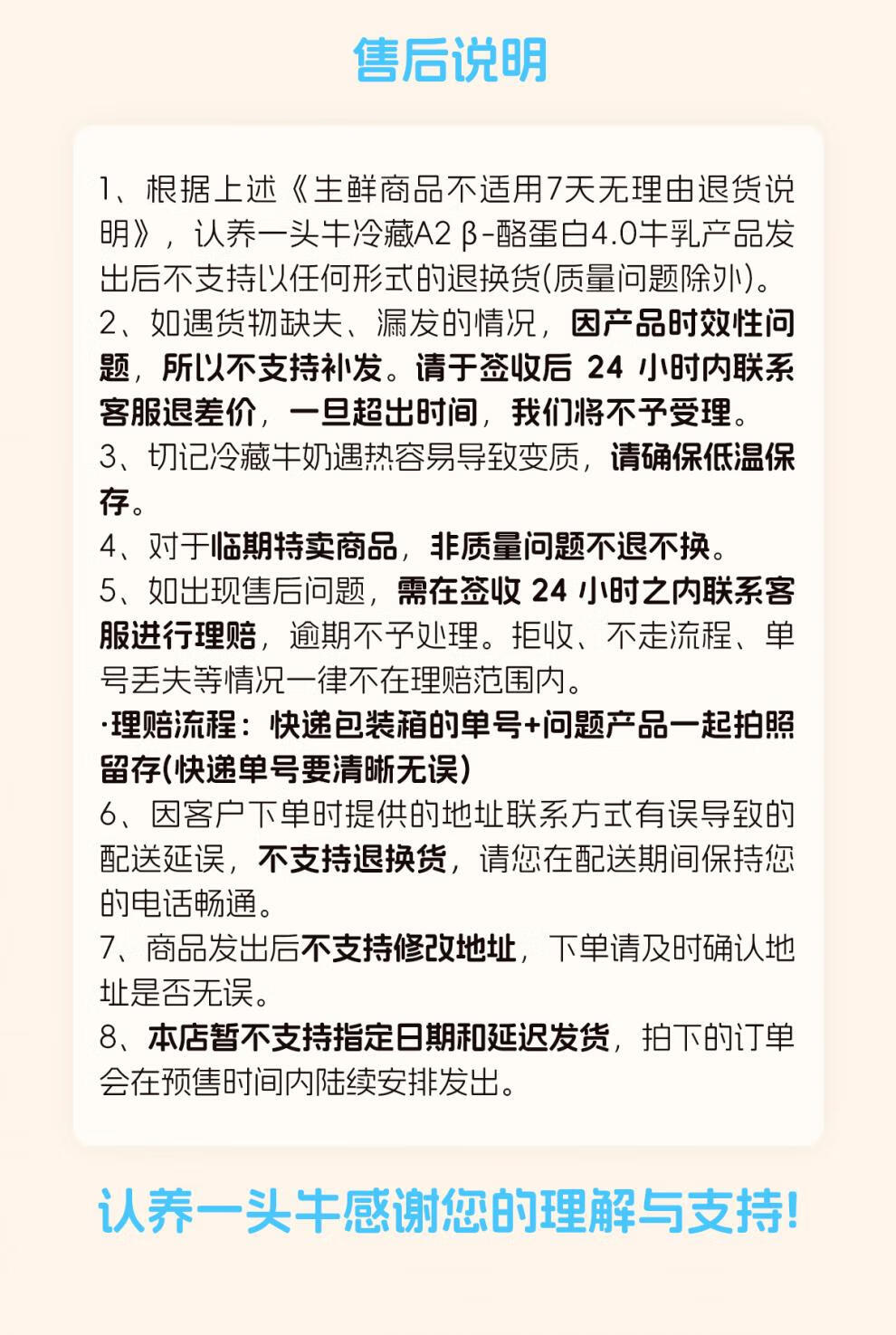 售后说明

1、根据上述《生鲜商品不适用7天无理由退货说明》，认养一头牛冷藏A2 β-酪蛋白4.0牛乳产品发出后不支持以任何形式的退换货(质量问题除外)。

2、如遇货物缺失、漏发的情况，因产品时效性问题，所以不支持补发。请于签收后24小时内联系客服退差价，一旦超出时间，我们将不予受理。

3、切记冷藏牛奶遇热容易导致变质，请确保低温保存。

4、对于临期特卖商品，非质量问题不退不换。

5、如出现售后问题，需在签收24小时之内联系客服进行理赔，逾期不予处理。拒收、不走流程、单号丢失等情况一律不在理赔范围内。

·理赔流程：快递包装箱的单号+问题产品一起拍照留存(快递单号要清晰无误)

6、因客户下单时提供的地址联系方式有误导致的配送延误，不支持退换货，请您在配送期间保持您的电话畅通。

7、商品发出后不支持修改地址，下单请及时确认地址是否无误。

8、本店暂不支持指定日期和延迟发货，拍下的订单会在预售时间内陆续安排发出。

认养一头牛感谢您的理解与支持!